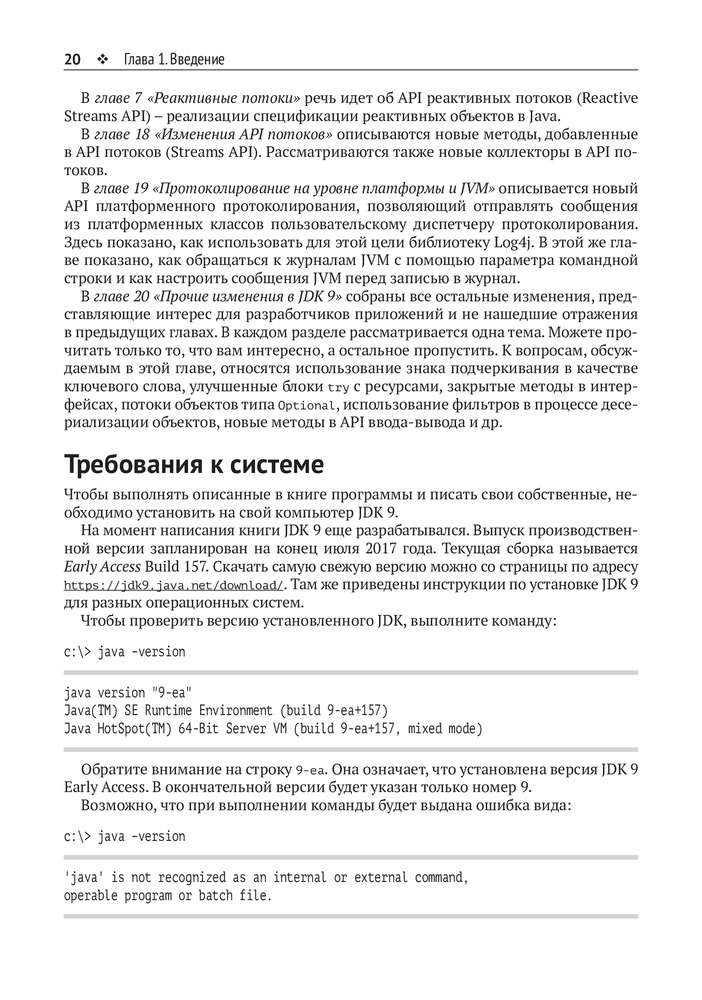 20 ❖ Глава 1. Введение

В главе 7 «Реактивные потоки» речь идет об API реактивных потоков (Reactive Streams API) – реализации спецификации реактивных объектов в Java.

В главе 18 «Изменения API потоков» описываются новые методы, добавленные в API потоков (Streams API). Рассматриваются также новые коллекторы в API потоков.

В главе 19 «Протоколирование на уровне платформы и JVM» описывается новый API платформенного протоколирования, позволяющий отправлять сообщения из платформенных классов пользовательскому диспетчеру протоколирования. Здесь показано, как использовать для этой цели библиотеку Log4j. В этой же главе показано, как обращаться к журналам JVM с помощью параметра командной строки и как настроить сообщения JVM перед записью в журнал.

В главе 20 «Прочие изменения в JDK 9» собраны все остальные изменения, представляющие интерес для разработчиков приложений и не нашедшие отражения в предыдущих главах. В каждом разделе рассматривается одна тема. Можете прочитать только то, что вам интересно, а остальное пропустить. К вопросам, обсуждаемым в этой главе, относятся использование знака подчеркивания в качестве ключевого слова, улучшенные блоки try с ресурсами, закрытые методы в интерфейсах, потоки объектов типа Optional, использование фильтров в процессе десериализации объектов, новые методы в API ввода-вывода и др.

Требования к системе

Чтобы выполнять описанные в книге программы и писать свои собственные, необходимо установить на свой компьютер JDK 9.

На момент написания книги JDK 9 еще разрабатывался. Выпуск производственной версии запланирован на конец июля 2017 года. Текущая сборка называется Early Access Build 157. Скачать самую свежую версию можно со страницы по адресу https://jdk9.java.net/download/. Там же приведены инструкции по установке JDK 9 для разных операционных систем.

Чтобы проверить версию установленного JDK, выполните команду:

c:\> java -version

java version "9-ea"
Java(TM) SE Runtime Environment (build 9-ea+157)
Java HotSpot(TM) 64-Bit Server VM (build 9-ea+157, mixed mode)

Обратите внимание на строку 9-ea. Она означает, что установлена версия JDK 9 Early Access. В окончательной версии будет указан только номер 9.

Возможно, что при выполнении команды будет выдана ошибка вида:

c:\> java -version

'java' is not recognized as an internal or external command,
operable program or batch file.